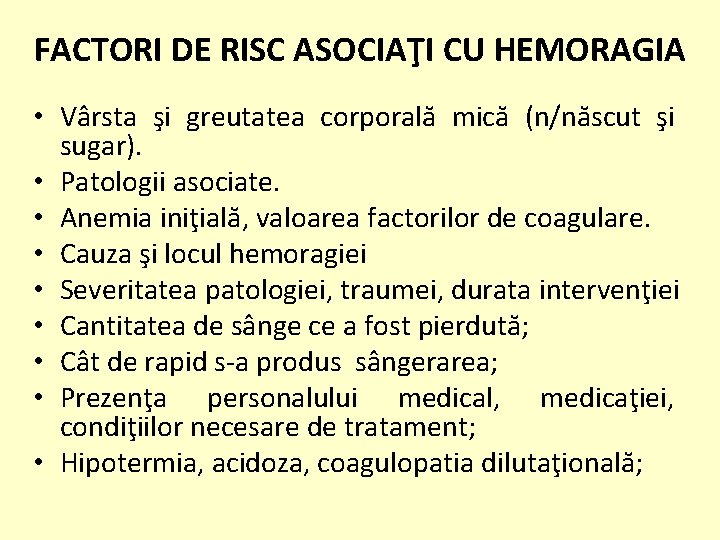 FACTORI DE RISC ASOCIAŢI CU HEMORAGIA

• Vârsta şi greutatea corporală mică (n/născut şi sugar).
• Patologii asociate.
• Anemia iniţială, valoarea factorilor de coagulare.
• Cauza şi locul hemoragiei
• Severitatea patologiei, traumei, durata intervenţiei
• Cantitatea de sânge ce a fost pierdută;
• Cât de rapid s-a produs sângerarea;
• Prezenţa personalului medical, medicaţiei, condiţiilor necesare de tratament;
• Hipotermia, acidoza, coagulopatia dilutaţională;